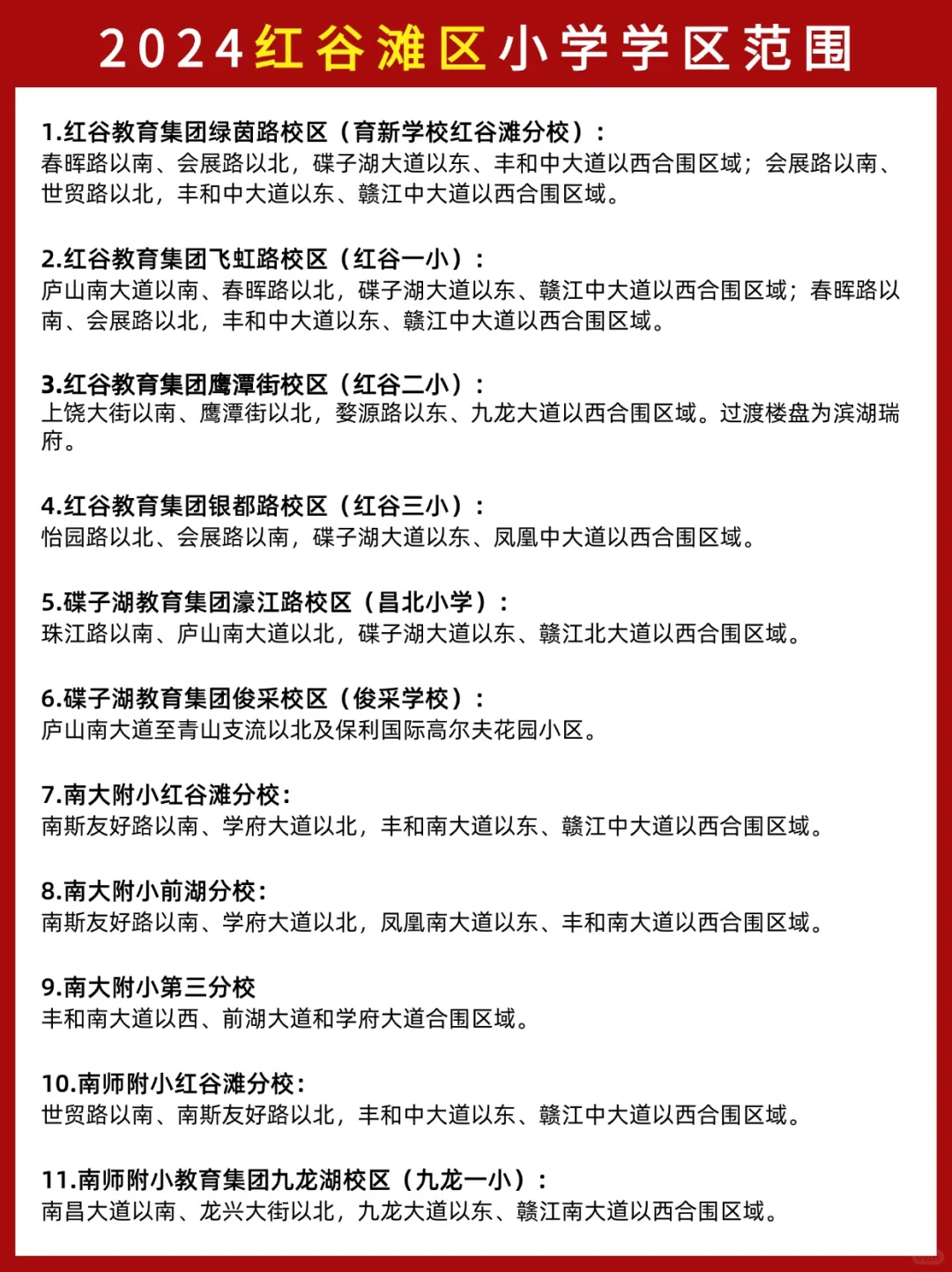 2024红谷滩区小学学区范围

1.红谷教育集团绿茵路校区（育新学校红谷滩分校）：
春晖路以南、会展路以北，碟子湖大道以东、丰和中大道以西合围区域；会展路以南、世贸路以北，丰和中大道以东、赣江中大道以西合围区域。

2.红谷教育集团飞虹路校区（红谷一小）：
庐山南大道以南、春晖路以北，碟子湖大道以东、赣江中大道以西合围区域；春晖路以南、会展路以北，丰和中大道以东、赣江中大道以西合围区域。

3.红谷教育集团鹰潭街校区（红谷二小）：
上饶大街以南、鹰潭街以北，婺源路以东、九龙大道以西合围区域。过渡楼盘为滨湖瑞府。

4.红谷教育集团银都路校区（红谷三小）：
怡园路以北、会展路以南，碟子湖大道以东、凤凰中大道以西合围区域。

5.碟子湖教育集团濠江路校区（昌北小学）：
珠江路以南、庐山南大道以北，碟子湖大道以东、赣江北大道以西合围区域。

6.碟子湖教育集团俊采校区（俊采学校）：
庐山南大道至青山支流以北及保利国际高尔夫花园小区。

7.南大附小红谷滩分校：
南斯友好路以南、学府大道以北，丰和南大道以东、赣江中大道以西合围区域。

8.南大附小前湖分校：
南斯友好路以南、学府大道以北，凤凰南大道以东、丰和南大道以西合围区域。

9.南大附小第三分校
丰和南大道以西、前湖大道和学府大道合围区域。

10.南师附小红谷滩分校：
世贸路以南、南斯友好路以北，丰和中大道以东、赣江中大道以西合围区域。

11.南师附小教育集团九龙湖校区（九龙一小）：
南昌大道以南、龙兴大街以北，九龙大道以东、赣江南大道以西合围区域。